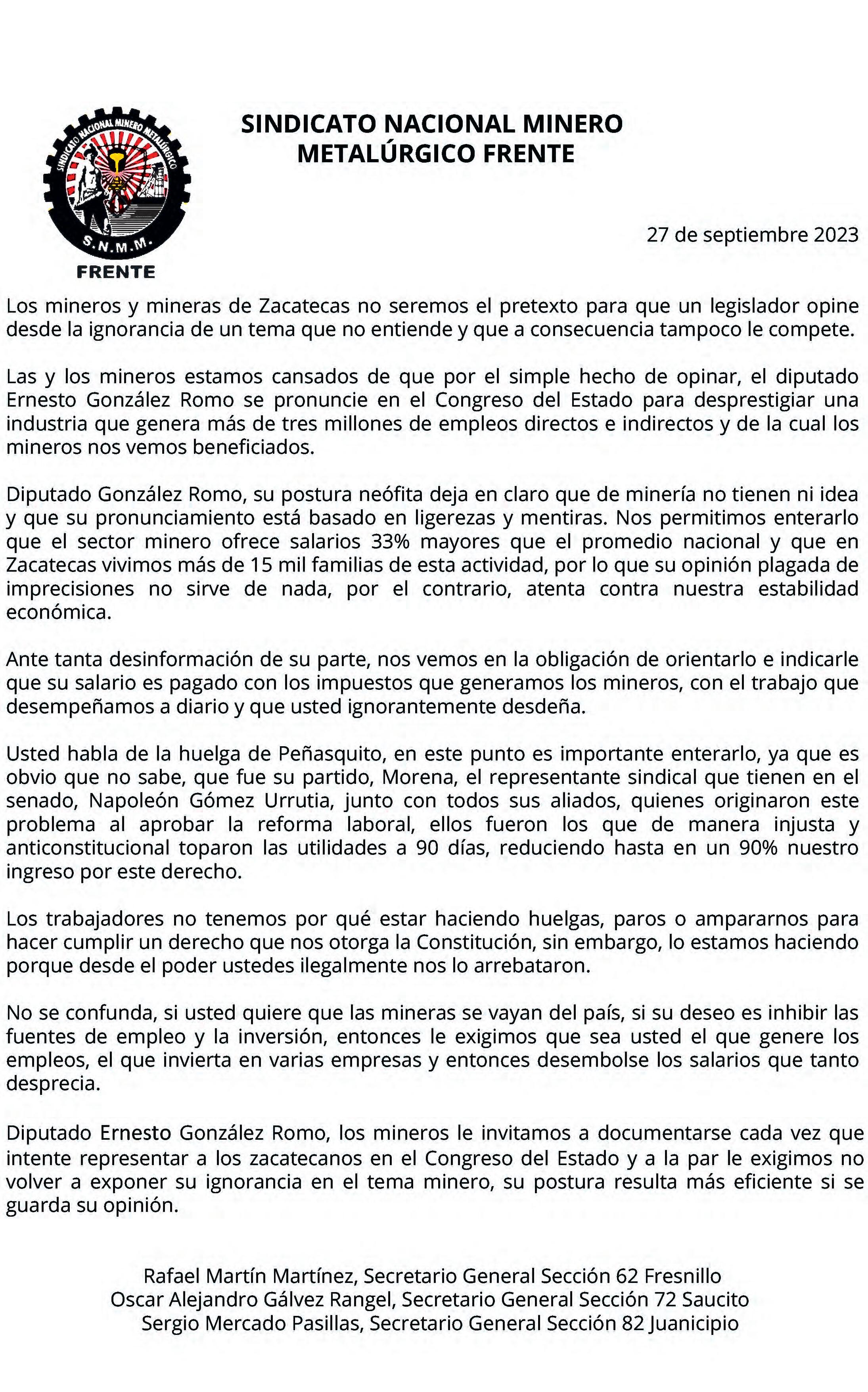 SINDICATO NACIONAL MINERO METALÚRGICO

S.N.M.M.

FRENTE

SINDICATO NACIONAL MINERO METALÚRGICO FRENTE

27 de septiembre 2023

Los mineros y mineras de Zacatecas no seremos el pretexto para que un legislador opine desde la ignorancia de un tema que no entiende y que a consecuencia tampoco le compete.

Las y los mineros estamos cansados de que por el simple hecho de opinar, el diputado Ernesto González Romo se pronuncie en el Congreso del Estado para desprestigiar una industria que genera más de tres millones de empleos directos e indirectos y de la cual los mineros nos vemos beneficiados.

Diputado González Romo, su postura neófita deja en claro que de minería no tienen ni idea y que su pronunciamiento está basado en ligerezas y mentiras. Nos permitimos enterarlo que el sector minero ofrece salarios 33% mayores que el promedio nacional y que en Zacatecas vivimos más de 15 mil familias de esta actividad, por lo que su opinión plagada de imprecisiones no sirve de nada, por el contrario, atenta contra nuestra estabilidad económica.

Ante tanta desinformación de su parte, nos vemos en la obligación de orientarlo e indicarle que su salario es pagado con los impuestos que generamos los mineros, con el trabajo que desempeñamos a diario y que usted ignorantemente desdeña.

Usted habla de la huelga de Peñasquito, en este punto es importante enterarlo, ya que es obvio que no sabe, que fue su partido, Morena, el representante sindical que tienen en el senado, Napoleón Gómez Urrutia, junto con todos sus aliados, quienes originaron este problema al aprobar la reforma laboral, ellos fueron los que de manera injusta y anticonstitucional toparon las utilidades a 90 días, reduciendo hasta en un 90% nuestro ingreso por este derecho.

Los trabajadores no tenemos por qué estar haciendo huelgas, paros o ampararnos para hacer cumplir un derecho que nos otorga la Constitución, sin embargo, lo estamos haciendo porque desde el poder ustedes ilegalmente nos lo arrebataron.

No se confunda, si usted quiere que las mineras se vayan del país, si su deseo es inhibir las fuentes de empleo y la inversión, entonces le exigimos que sea usted el que genere los empleos, el que invierta en varias empresas y entonces desembolse los salarios que tanto desprecia.

Diputado Ernesto González Romo, los mineros le invitamos a documentarse cada vez que intente representar a los zacatecanos en el Congreso del Estado y a la par le exigimos no volver a exponer su ignorancia en el tema minero, su postura resulta más eficiente si se guarda su opinión.

Rafael Martín Martínez, Secretario General Sección 62 Fresnillo
Oscar Alejandro Gálvez Rangel, Secretario General Sección 72 Saucito
Sergio Mercado Pasillas, Secretario General Sección 82 Juanicipio